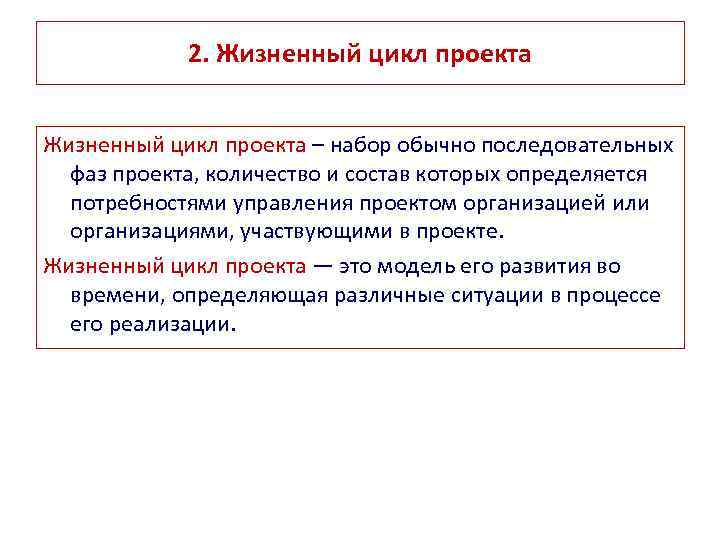 2. Жизненный цикл проекта

Жизненный цикл проекта – набор обычно последовательных фаз проекта, количество и состав которых определяется потребностями управления проектом организацией или организациями, участвующими в проекте.

Жизненный цикл проекта — это модель его развития во времени, определяющая различные ситуации в процессе его реализации.